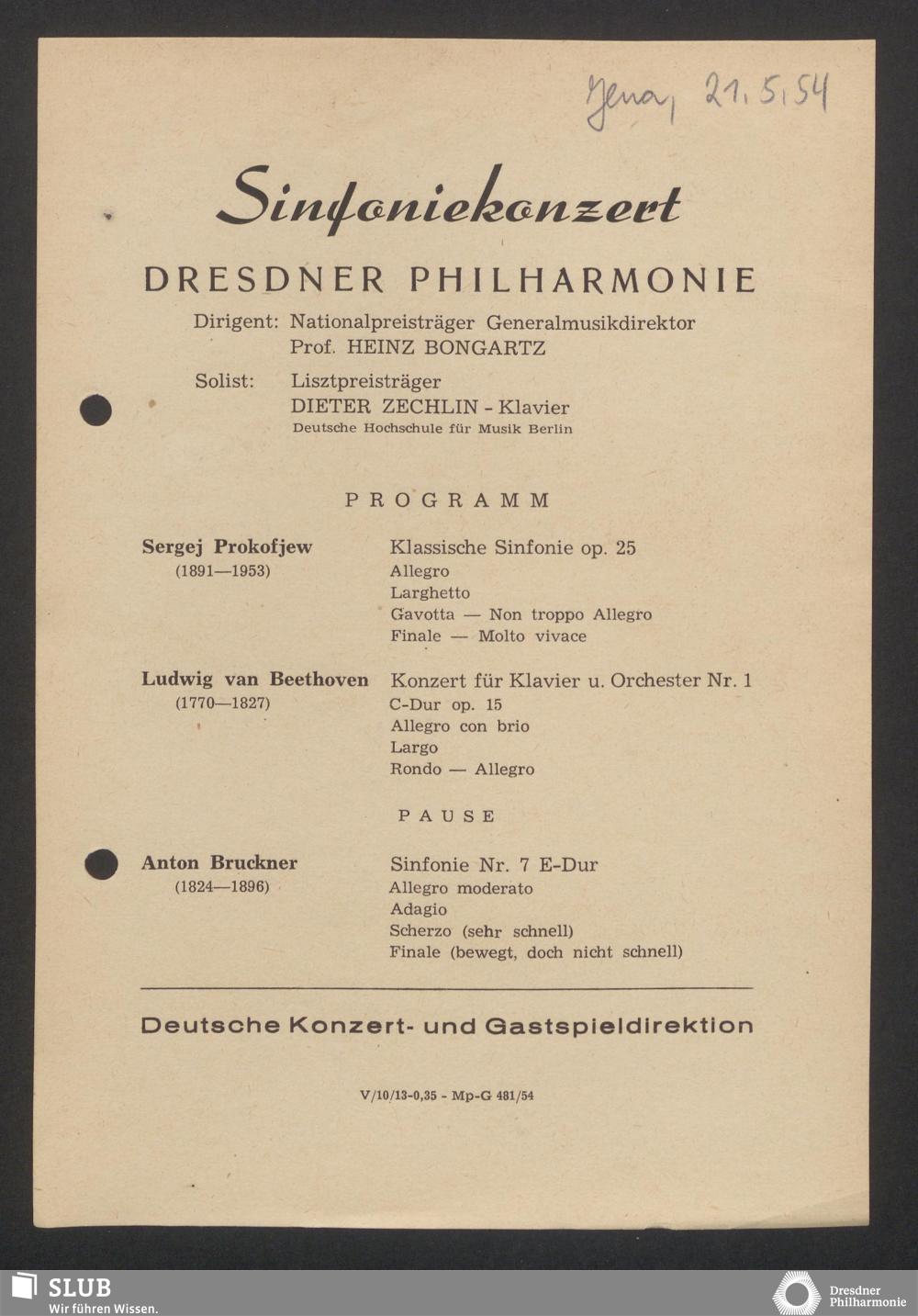 Jena, 21.5.54

Sinfoniekonzert

DRESDNER PHILHARMONIE

Dirigent: Nationalpreisträger Generalmusikdirektor Prof. HEINZ BONGARTZ

Solist: Lisztpreisträger DIETER ZECHLIN - Klavier
Deutsche Hochschule für Musik Berlin

PROGRAMM

Sergej Prokofjew
(1891—1953)

Klassische Sinfonie op. 25
Allegro
Larghetto
Gavotta — Non troppo Allegro
Finale — Molto vivace

Ludwig van Beethoven
(1770—1827)

Konzert für Klavier u. Orchester Nr. 1
C-Dur op. 15
Allegro con brio
Largo
Rondo — Allegro

PAUSE

Anton Bruckner
(1824—1896)

Sinfonie Nr. 7 E-Dur
Allegro moderato
Adagio
Scherzo (sehr schnell)
Finale (bewegt, doch nicht schnell)

Deutsche Konzert- und Gastspieldirektion

V/10/13-0,35 - Mp-G 481/54

SLUB
Wir führen Wissen.

Dresdner Philharmonie